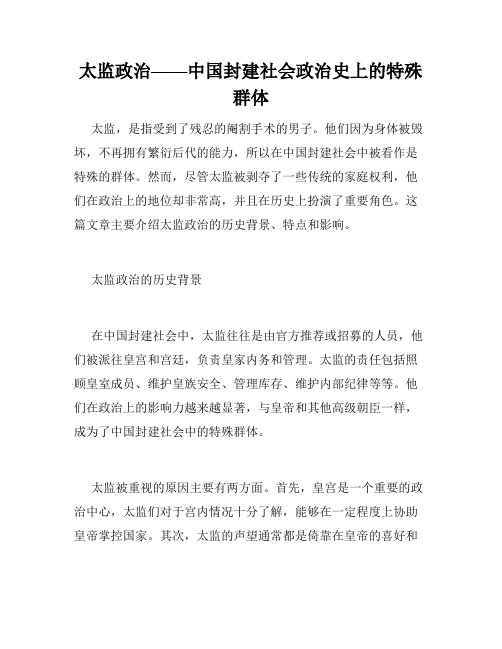 太监政治——中国封建社会政治史上的特殊群体

太监，是指受到了残忍的阉割手术的男子。他们因为身体被毁坏，不再拥有繁衍后代的能力，所以在中国封建社会中被看作是特殊的群体。然而，尽管太监被剥夺了一些传统的家庭权利，他们在政治上的地位却非常高，并且在历史上扮演了重要角色。这篇文章主要介绍太监政治的历史背景、特点和影响。

太监政治的历史背景

在中国封建社会中，太监往往是由官方推荐或招募的人员，他们被派往皇宫和宫廷，负责皇家内务和管理。太监的责任包括照顾皇室成员、维护皇族安全、管理库存、维护内部纪律等等。他们在政治上的影响力越来越显著，与皇帝和其他高级朝臣一样，成为了中国封建社会中的特殊群体。

太监被重视的原因主要有两方面。首先，皇宫是一个重要的政治中心，太监们对于宫内情况十分了解，能够在一定程度上协助皇帝掌控国家。其次，太监的声望通常都是倚靠在皇帝的喜好和